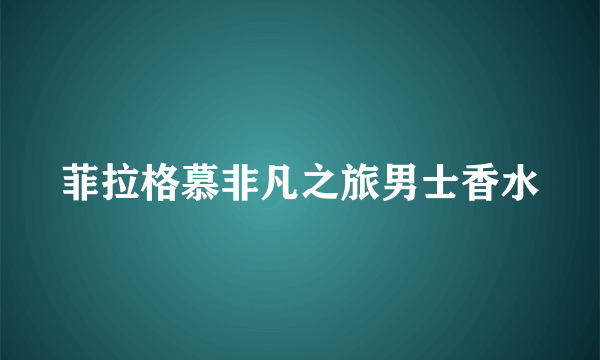 菲拉格慕非凡之旅男士香水